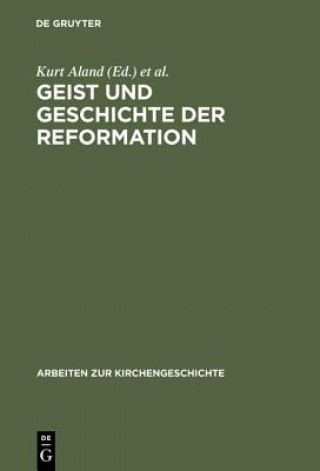 DE GRUYTER

Kurt Aland (Ed.) et al.

GEIST UND GESCHICHTE DER REFORMATION

ARBEITEN ZUR KIRCHENGESCHICHTE

DE G